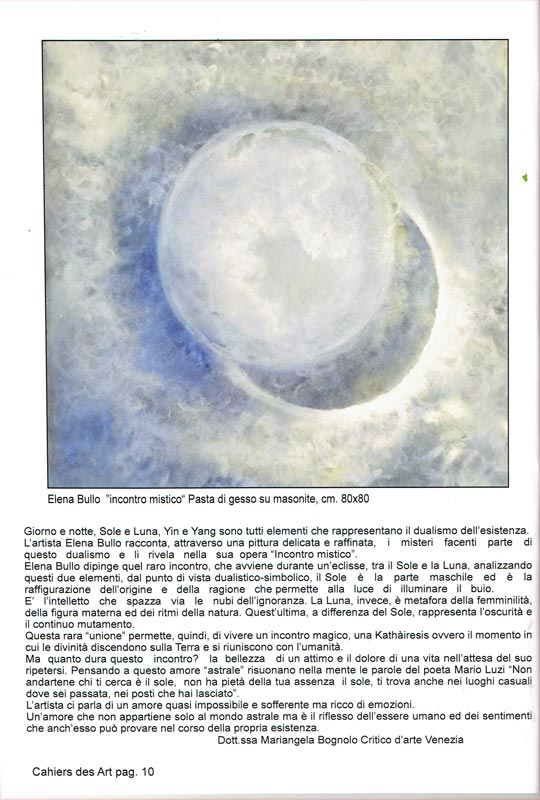 Elena Bullo "incontro mistico" Pasta di gesso su masonite, cm. 80x80

Giorno e notte, Sole e Luna, Yin e Yang sono tutti elementi che rappresentano il dualismo dell'esistenza. L'artista Elena Bullo racconta, attraverso una pittura delicata e raffinata, i misteri facenti parte di questo dualismo e li rivela nella sua opera "Incontro mistico".
Elena Bullo dipinge quel raro incontro, che avviene durante un'eclisse, tra il Sole e la Luna, analizzando questi due elementi, dal punto di vista dualistico-simbolico, il Sole è la parte maschile ed è la raffigurazione dell'origine e della ragione che permette alla luce di illuminare il buio.
E' l'intelletto che spazza via le nubi dell'ignoranza. La Luna, invece, è metafora della femminilità, della figura materna ed dei ritmi della natura. Quest'ultima, a differenza del Sole, rappresenta l'oscurità e il continuo mutamento.
Questa rara "unione" permette, quindi, di vivere un incontro magico, una Kathàiresis ovvero il momento in cui le divinità discendono sulla Terra e si riuniscono con l'umanità.
Ma quanto dura questo incontro? la bellezza di un attimo e il dolore di una vita nell'attesa del suo ripetersi. Pensando a questo amore "astrale" risuonano nella mente le parole del poeta Mario Luzi "Non andartene chi ti cerca è il sole, non ha pietà della tua assenza il sole, ti trova anche nei luoghi casuali dove sei passata, nei posti che hai lasciato".
L'artista ci parla di un amore quasi impossibile e sofferente ma ricco di emozioni.
Un'amore che non appartiene solo al mondo astrale ma è il riflesso dell'essere umano ed dei sentimenti che anch'esso può provare nel corso della propria esistenza.
Dott.ssa Mariangela Bognolo Critico d'arte Venezia

Cahiers des Art pag. 10